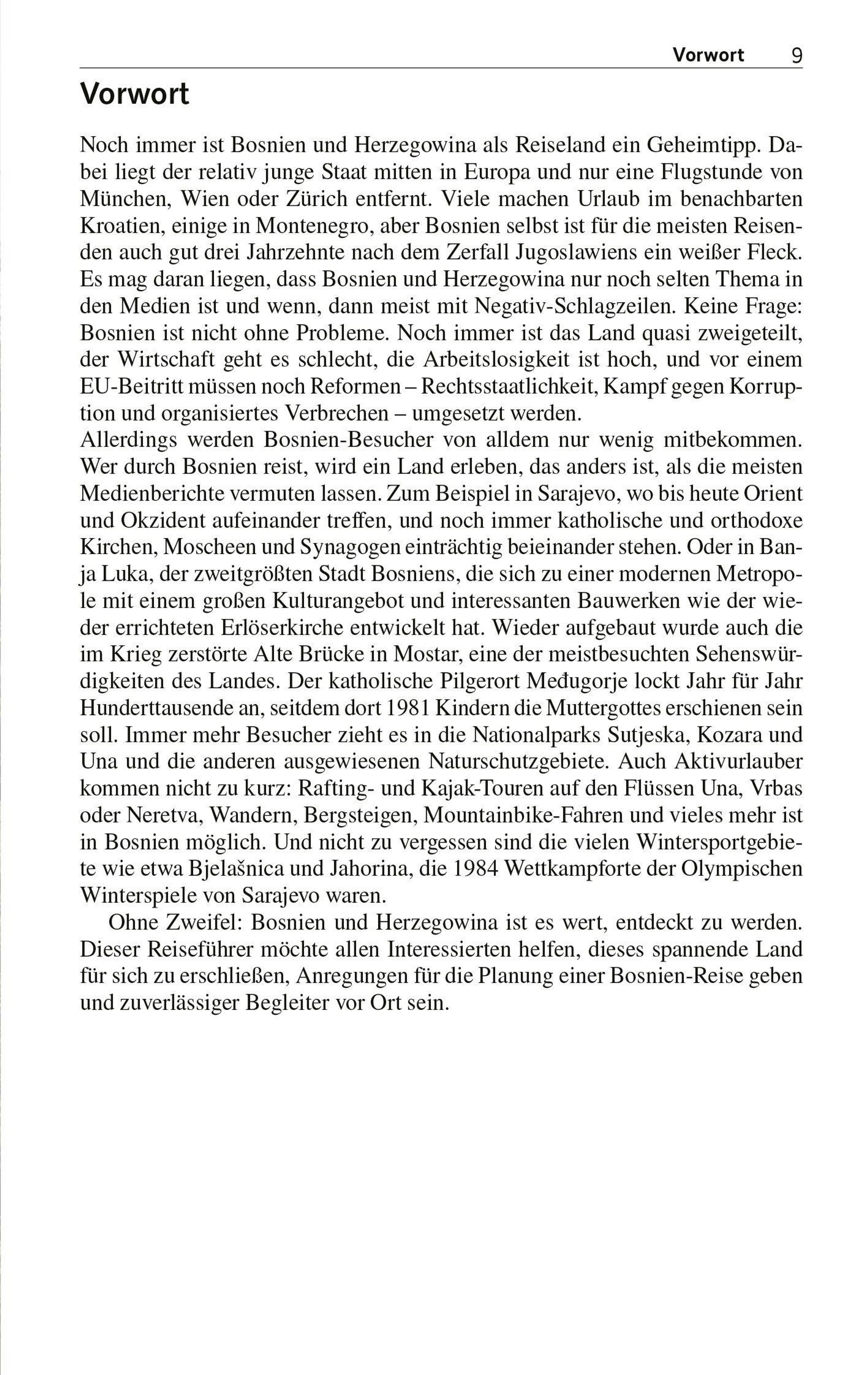 Vorwort 9

Vorwort

Noch immer ist Bosnien und Herzegowina als Reiseland ein Geheimtipp. Dabei liegt der relativ junge Staat mitten in Europa und nur eine Flugstunde von München, Wien oder Zürich entfernt. Viele machen Urlaub im benachbarten Kroatien, einige in Montenegro, aber Bosnien selbst ist für die meisten Reisenden auch gut drei Jahrzehnte nach dem Zerfall Jugoslawiens ein weißer Fleck. Es mag daran liegen, dass Bosnien und Herzegowina nur noch selten Thema in den Medien ist und wenn, dann meist mit Negativ-Schlagzeilen. Keine Frage: Bosnien ist nicht ohne Probleme. Noch immer ist das Land quasi zweigeteilt, der Wirtschaft geht es schlecht, die Arbeitslosigkeit ist hoch, und vor einem EU-Beitritt müssen noch Reformen – Rechtsstaatlichkeit, Kampf gegen Korruption und organisiertes Verbrechen – umgesetzt werden.
Allerdings werden Bosnien-Besucher von alldem nur wenig mitbekommen. Wer durch Bosnien reist, wird ein Land erleben, das anders ist, als die meisten Medienberichte vermuten lassen. Zum Beispiel in Sarajevo, wo bis heute Orient und Okzident aufeinander treffen, und noch immer katholische und orthodoxe Kirchen, Moscheen und Synagogen einträchtig beieinander stehen. Oder in Banja Luka, der zweitgrößten Stadt Bosniens, die sich zu einer modernen Metropole mit einem großen Kulturangebot und interessanten Bauwerken wie der wieder errichteten Erlöserkirche entwickelt hat. Wieder aufgebaut wurde auch die im Krieg zerstörte Alte Brücke in Mostar, eine der meistbesuchten Sehenswürdigkeiten des Landes. Der katholische Pilgerort Međugorje lockt Jahr für Jahr Hunderttausende an, seitdem dort 1981 Kindern die Muttergottes erschienen sein soll. Immer mehr Besucher zieht es in die Nationalparks Sutjeska, Kozara und Una und die anderen ausgewiesenen Naturschutzgebiete. Auch Aktivurlauber kommen nicht zu kurz: Rafting- und Kajak-Touren auf den Flüssen Una, Vrbas oder Neretva, Wandern, Bergsteigen, Mountainbike-Fahren und vieles mehr ist in Bosnien möglich. Und nicht zu vergessen sind die vielen Wintersportgebiete wie etwa Bjelašnica und Jahorina, die 1984 Wettkampforte der Olympischen Winterspiele von Sarajevo waren.

Ohne Zweifel: Bosnien und Herzegowina ist es wert, entdeckt zu werden. Dieser Reiseführer möchte allen Interessierten helfen, dieses spannende Land für sich zu erschließen, Anregungen für die Planung einer Bosnien-Reise geben und zuverlässiger Begleiter vor Ort sein.